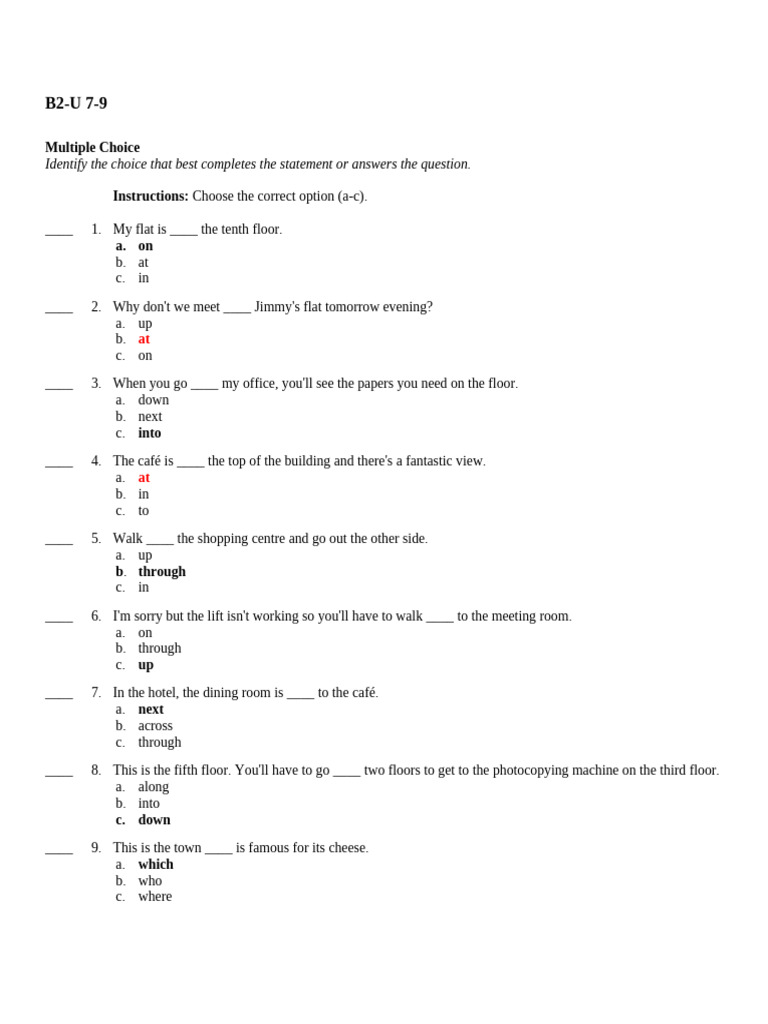 B2-U 7-9

Multiple Choice
Identify the choice that best completes the statement or answers the question.

Instructions: Choose the correct option (a-c).

____ 1. My flat is ____ the tenth floor.
a. on
b. at
c. in

____ 2. Why don't we meet ____ Jimmy's flat tomorrow evening?
a. up
b. at
c. on

____ 3. When you go ____ my office, you'll see the papers you need on the floor.
a. down
b. next
c. into

____ 4. The café is ____ the top of the building and there's a fantastic view.
a. at
b. in
c. to

____ 5. Walk ____ the shopping centre and go out the other side.
a. up
b. through
c. in

____ 6. I'm sorry but the lift isn't working so you'll have to walk ____ to the meeting room.
a. on
b. through
c. up

____ 7. In the hotel, the dining room is ____ to the café.
a. next
b. across
c. through

____ 8. This is the fifth floor. You'll have to go ____ two floors to get to the photocopying machine on the third floor.
a. along
b. into
c. down

____ 9. This is the town ____ is famous for its cheese.
a. which
b. who
c. where